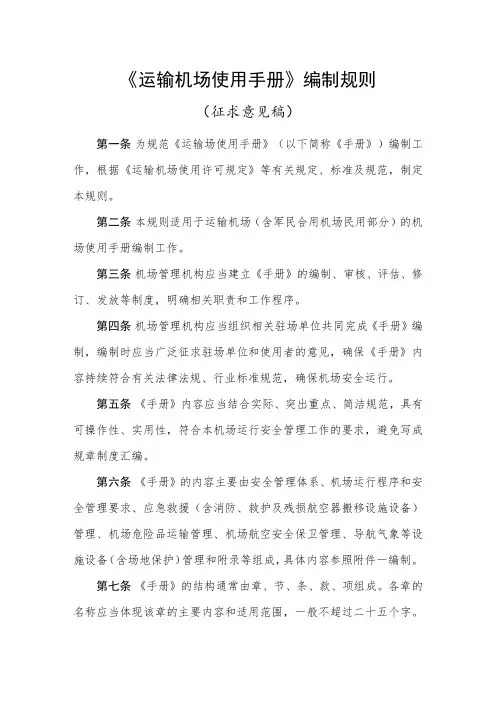 《运输机场使用手册》编制规则

（征求意见稿）

第一条 为规范《运输场使用手册》（以下简称《手册》）编制工作，根据《运输机场使用许可规定》等有关规定、标准及规范，制定本规则。

第二条 本规则适用于运输机场（含军民合用机场民用部分）的机场使用手册编制工作。

第三条 机场管理机构应当建立《手册》的编制、审核、评估、修订、发放等制度，明确相关职责和工作程序。

第四条 机场管理机构应当组织相关驻场单位共同完成《手册》编制，编制时应当广泛征求驻场单位和使用者的意见，确保《手册》内容持续符合有关法律法规、行业标准规范，确保机场安全运行。

第五条 《手册》内容应当结合实际、突出重点、简洁规范，具有可操作性、实用性，符合本机场运行安全管理工作的要求，避免写成规章制度汇编。

第六条 《手册》的内容主要由安全管理体系、机场运行程序和安全管理要求、应急救援（含消防、救护及残损航空器搬移设施设备）管理、机场危险品运输管理、机场航空安全保卫管理、导航气象等设施设备（含场地保护）管理和附录等组成，具体内容参照附件一编制。

第七条 《手册》的结构通常由章、节、条、款、项组成。各章的名称应当体现该章的主要内容和适用范围，一般不超过二十五个字。